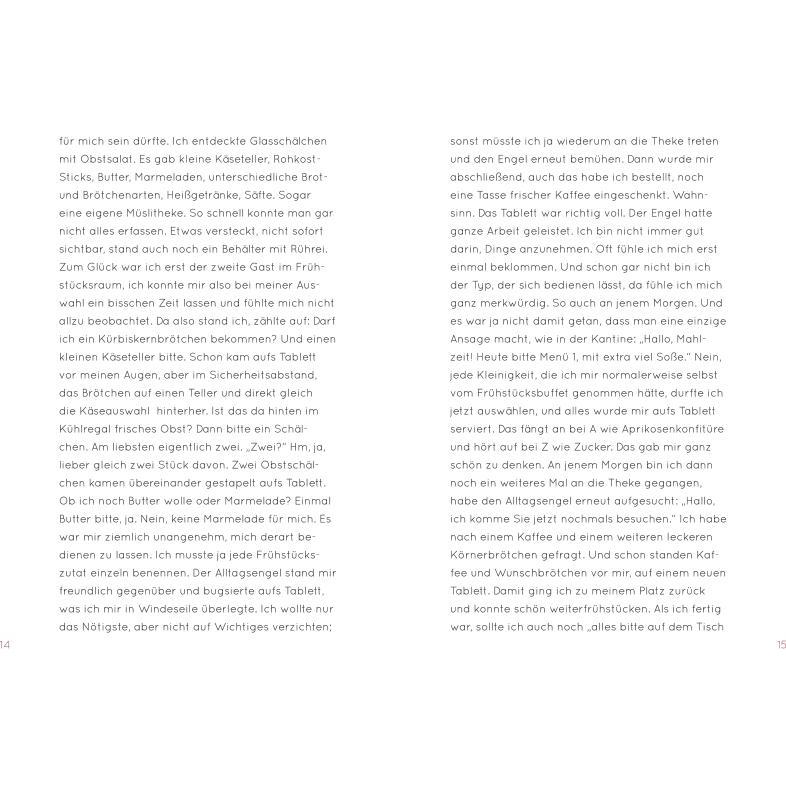 für mich sein dürfte. Ich entdeckte Glasschälchen mit Obstsalat. Es gab kleine Käseteller, Rohkost-Sticks, Butter, Marmeladen, unterschiedliche Brot- und Brötchenarten, Heißgetränke, Säfte. Sogar eine eigene Müslitheke. So schnell konnte man gar nicht alles erfassen. Etwas versteckt, nicht sofort sichtbar, stand auch noch ein Behälter mit Rührei. Zum Glück war ich erst der zweite Gast im Frühstücksraum, ich konnte mir also bei meiner Auswahl ein bisschen Zeit lassen und fühlte mich nicht allzu beobachtet. Da also stand ich, zählte auf: Darf ich ein Kürbiskernbrötchen bekommen? Und einen kleinen Käseteller bitte. Schon kam aufs Tablett vor meinen Augen, aber im Sicherheitsabstand, das Brötchen auf einen Teller und direkt gleich die Käseauswahl hinterher. Ist das da hinten im Kühlregal frisches Obst? Dann bitte ein Schälchen. Am liebsten eigentlich zwei. „Zwei?" Hm, ja, lieber gleich zwei Stück davon. Zwei Obstschälchen kamen übereinander gestapelt aufs Tablett. Ob ich noch Butter wolle oder Marmelade? Einmal Butter bitte, ja. Nein, keine Marmelade für mich. Es war mir ziemlich unangenehm, mich derart bedienen zu lassen. Ich musste ja jede Frühstückszutat einzeln benennen. Der Alltagsengel stand mir freundlich gegenüber und bugsierte aufs Tablett, was ich mir in Windeseile überlegte. Ich wollte nur das Nötigste, aber nicht auf Wichtiges verzichten;

14

sonst müsste ich ja wiederum an die Theke treten und den Engel erneut bemühen. Dann wurde mir abschließend, auch das habe ich bestellt, noch eine Tasse frischer Kaffee eingeschenkt. Wahnsinn. Das Tablett war richtig voll. Der Engel hatte ganze Arbeit geleistet. Ich bin nicht immer gut darin, Dinge anzunehmen. Oft fühle ich mich erst einmal beklommen. Und schon gar nicht bin ich der Typ, der sich bedienen lässt, da fühle ich mich ganz merkwürdig. So auch an jenem Morgen. Und es war ja nicht damit getan, dass man eine einzige Ansage macht, wie in der Kantine: „Hallo, Mahlzeit! Heute bitte Menü 1, mit extra viel Soße." Nein, jede Kleinigkeit, die ich mir normalerweise selbst vom Frühstücksbuffet genommen hätte, durfte ich jetzt auswählen, und alles wurde mir aufs Tablett serviert. Das fängt an bei A wie Aprikosenkonfitüre und hört auf bei Z wie Zucker. Das gab mir ganz schön zu denken. An jenem Morgen bin ich dann noch ein weiteres Mal an die Theke gegangen, habe den Alltagsengel erneut aufgesucht: „Hallo, ich komme Sie jetzt nochmals besuchen." Ich habe nach einem Kaffee und einem weiteren leckeren Körnerbrötchen gefragt. Und schon standen Kaffee und Wunschbrötchen vor mir, auf einem neuen Tablett. Damit ging ich zu meinem Platz zurück und konnte schön weiterfrühstücken. Als ich fertig war, sollte ich auch noch „alles bitte auf dem Tisch

15